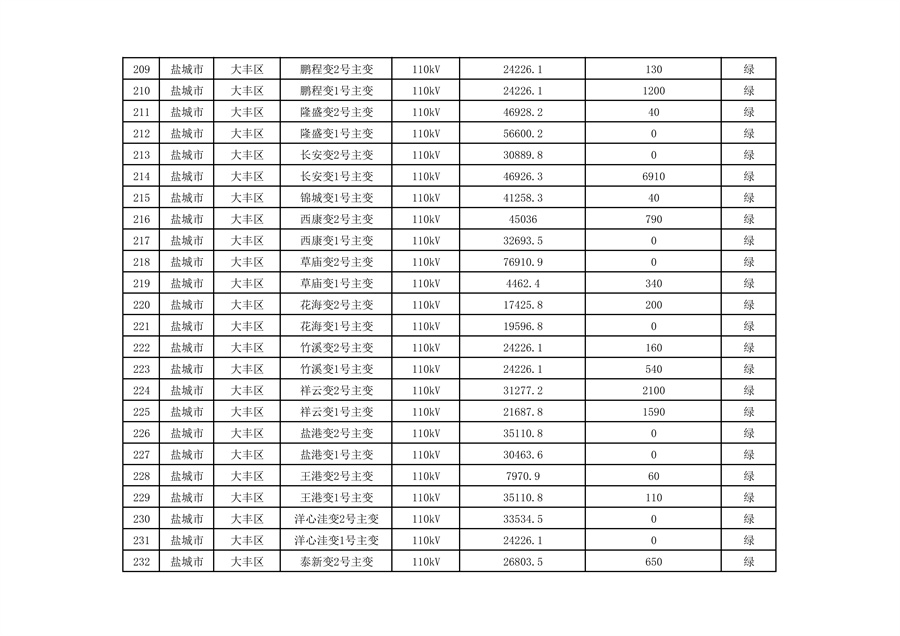 | 209 | 盐城市 | 大丰区 | 鹏程变2号主变 | 110kV | 24226.1 | 130 | 绿 |
|---|---|---|---|---|---|---|---|
| 210 | 盐城市 | 大丰区 | 鹏程变1号主变 | 110kV | 24226.1 | 1200 | 绿 |
| 211 | 盐城市 | 大丰区 | 隆盛变2号主变 | 110kV | 46928.2 | 40 | 绿 |
| 212 | 盐城市 | 大丰区 | 隆盛变1号主变 | 110kV | 56600.2 | 0 | 绿 |
| 213 | 盐城市 | 大丰区 | 长安变2号主变 | 110kV | 30889.8 | 0 | 绿 |
| 214 | 盐城市 | 大丰区 | 长安变1号主变 | 110kV | 46926.3 | 6910 | 绿 |
| 215 | 盐城市 | 大丰区 | 锦城变1号主变 | 110kV | 41258.3 | 40 | 绿 |
| 216 | 盐城市 | 大丰区 | 西康变2号主变 | 110kV | 45036 | 790 | 绿 |
| 217 | 盐城市 | 大丰区 | 西康变1号主变 | 110kV | 32693.5 | 0 | 绿 |
| 218 | 盐城市 | 大丰区 | 草庙变2号主变 | 110kV | 76910.9 | 0 | 绿 |
| 219 | 盐城市 | 大丰区 | 草庙变1号主变 | 110kV | 4462.4 | 340 | 绿 |
| 220 | 盐城市 | 大丰区 | 花海变2号主变 | 110kV | 17425.8 | 200 | 绿 |
| 221 | 盐城市 | 大丰区 | 花海变1号主变 | 110kV | 19596.8 | 0 | 绿 |
| 222 | 盐城市 | 大丰区 | 竹溪变2号主变 | 110kV | 24226.1 | 160 | 绿 |
| 223 | 盐城市 | 大丰区 | 竹溪变1号主变 | 110kV | 24226.1 | 540 | 绿 |
| 224 | 盐城市 | 大丰区 | 祥云变2号主变 | 110kV | 31277.2 | 2100 | 绿 |
| 225 | 盐城市 | 大丰区 | 祥云变1号主变 | 110kV | 21687.8 | 1590 | 绿 |
| 226 | 盐城市 | 大丰区 | 盐港变2号主变 | 110kV | 35110.8 | 0 | 绿 |
| 227 | 盐城市 | 大丰区 | 盐港变1号主变 | 110kV | 30463.6 | 0 | 绿 |
| 228 | 盐城市 | 大丰区 | 王港变2号主变 | 110kV | 7970.9 | 60 | 绿 |
| 229 | 盐城市 | 大丰区 | 王港变1号主变 | 110kV | 35110.8 | 110 | 绿 |
| 230 | 盐城市 | 大丰区 | 洋心洼变2号主变 | 110kV | 33534.5 | 0 | 绿 |
| 231 | 盐城市 | 大丰区 | 洋心洼变1号主变 | 110kV | 24226.1 | 0 | 绿 |
| 232 | 盐城市 | 大丰区 | 泰新变2号主变 | 110kV | 26803.5 | 650 | 绿 |